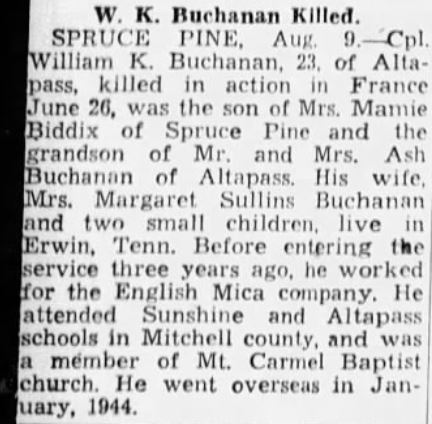 W. K. Buchanan Killed.

SPRUCE PINE, Aug. 9.—Cpl. William K. Buchanan, 23, of Altapass, killed in action in France June 26, was the son of Mrs. Mamie Biddix of Spruce Pine and the grandson of Mr. and Mrs. Ash Buchanan of Altapass. His wife, Mrs. Margaret Sullins Buchanan and two small children, live in Erwin, Tenn. Before entering the service three years ago, he worked for the English Mica company. He attended Sunshine and Altapass schools in Mitchell county, and was a member of Mt. Carmel Baptist church. He went overseas in January, 1944.